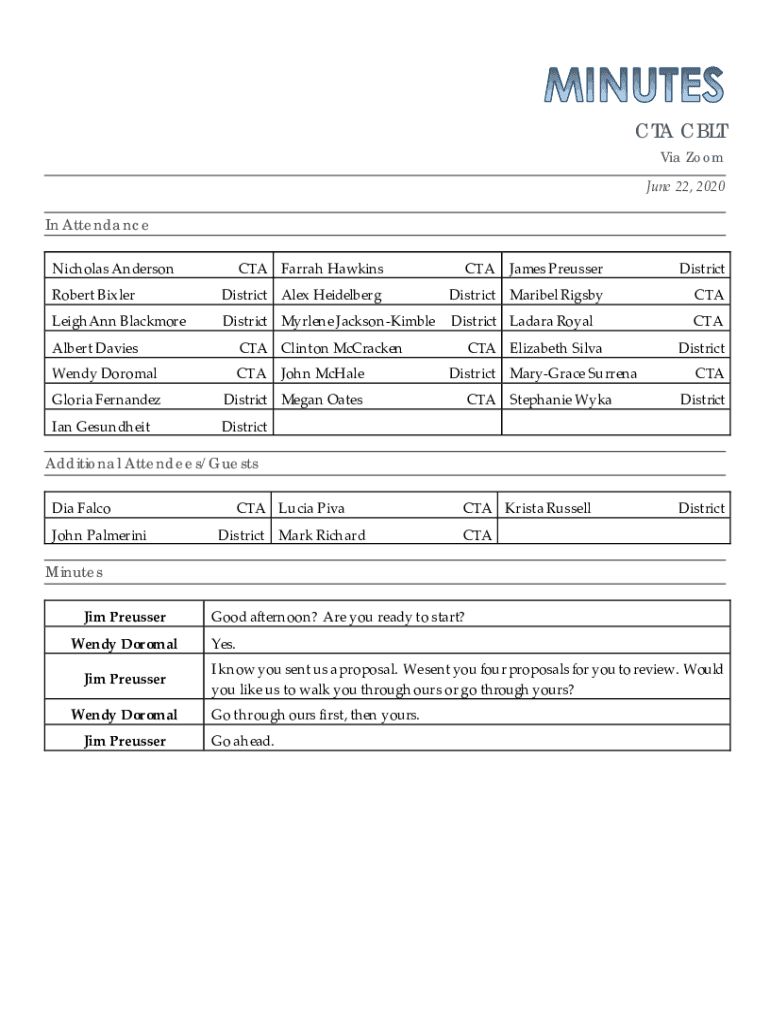 MINUTES

CTA CBLT

Via Zoom

June 22, 2020

In Attendance

| Nicholas Anderson | CTA | Farrah Hawkins | CTA | James Preusser | District |
|---|---|---|---|---|---|
| Robert Bixler | District | Alex Heidelberg | District | Maribel Rigsby | CTA |
| Leigh Ann Blackmore | District | Myrlene Jackson-Kimble | District | Ladara Royal | CTA |
| Albert Davies | CTA | Clinton McCracken | CTA | Elizabeth Silva | District |
| Wendy Doromal | CTA | John McHale | District | Mary-Grace Surrena | CTA |
| Gloria Fernandez | District | Megan Oates | CTA | Stephanie Wyka | District |
| Ian Gesundheit | District | | | | |

Additional Attendees/Guests

| Dia Falco | CTA | Lucia Piva | CTA | Krista Russell | District |
|---|---|---|---|---|---|
| John Palmerini | District | Mark Richard | CTA | | |

Minutes

| Jim Preusser | Good afternoon? Are you ready to start? |
|---|---|
| Wendy Doromal | Yes. |
| Jim Preusser | I know you sent us a proposal. We sent you four proposals for you to review. Would you like us to walk you through ours or go through yours? |
| Wendy Doromal | Go through ours first, then yours. |
| Jim Preusser | Go ahead. |